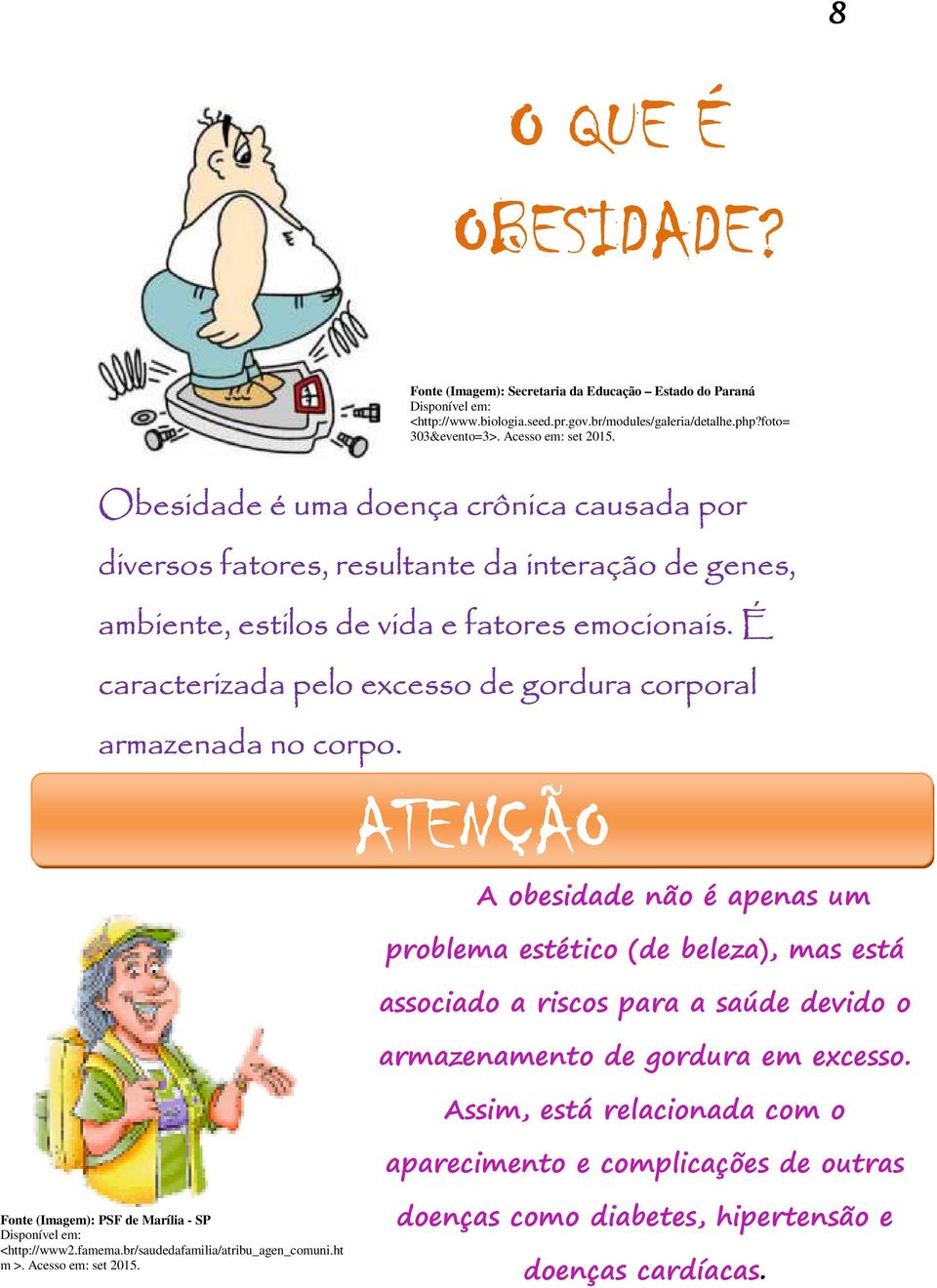 8

O QUE É OBESIDADE?

Fonte (Imagem): Secretaria da Educação – Estado do Paraná
Disponível em: <http://www.biologia.seed.pr.gov.br/modules/galeria/detalhe.php?foto=303&evento=3>. Acesso em: set 2015.

Obesidade é uma doença crônica causada por diversos fatores, resultante da interação de genes, ambiente, estilos de vida e fatores emocionais. É caracterizada pelo excesso de gordura corporal armazenada no corpo.

ATENÇÃO

A obesidade não é apenas um problema estético (de beleza), mas está associado a riscos para a saúde devido o armazenamento de gordura em excesso. Assim, está relacionada com o aparecimento e complicações de outras doenças como diabetes, hipertensão e doenças cardíacas.

Fonte (Imagem): PSF de Marília - SP
Disponível em: <http://www2.famema.br/saudedafamilia/atribu_agen_comuni.htm >. Acesso em: set 2015.